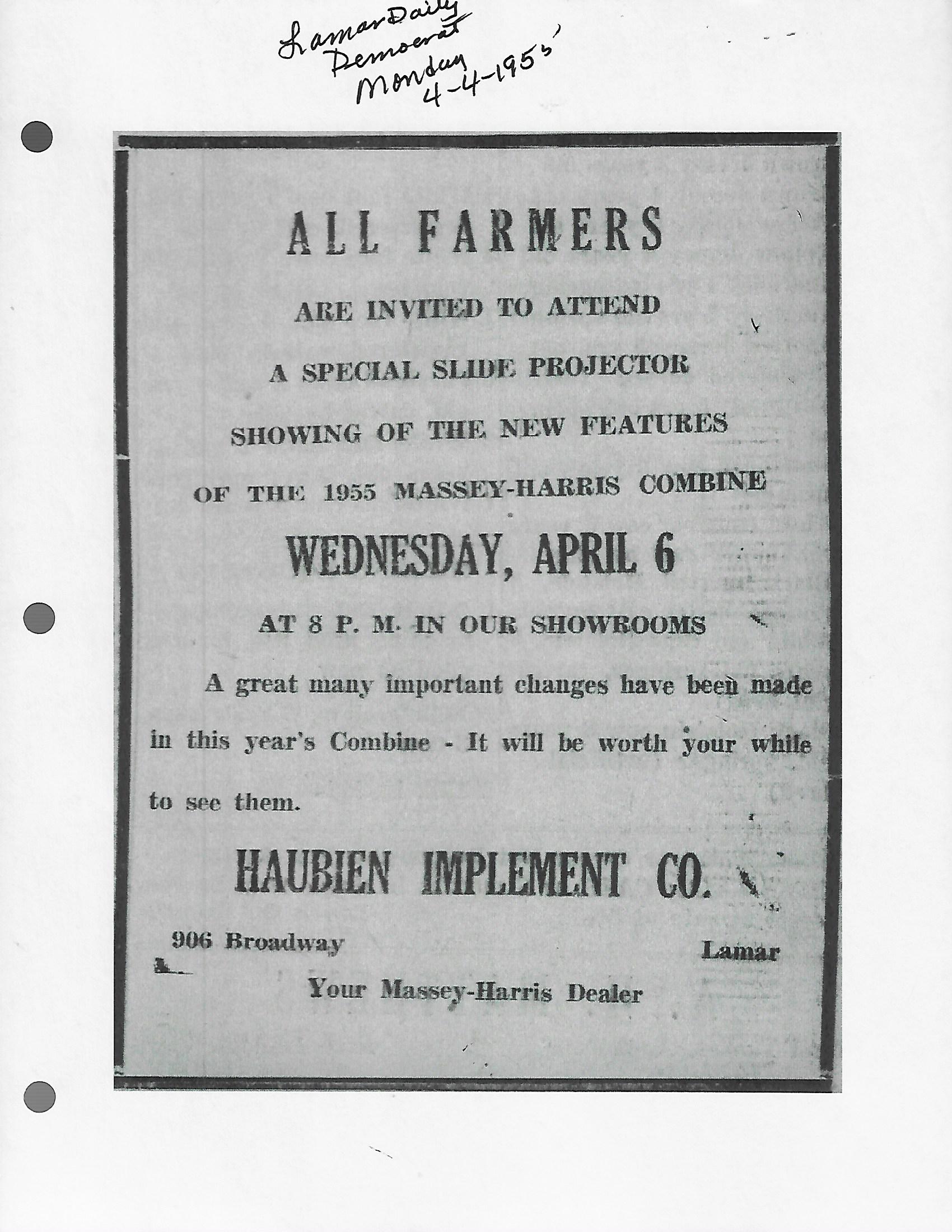 Lamar Daily
Democrat
Monday
4-4-1955

ALL FARMERS

ARE INVITED TO ATTEND

A SPECIAL SLIDE PROJECTOR

SHOWING OF THE NEW FEATURES

OF THE 1955 MASSEY-HARRIS COMBINE

WEDNESDAY, APRIL 6

AT 8 P. M. IN OUR SHOWROOMS

A great many important changes have been made in this year's Combine - It will be worth your while to see them.

HAUBIEN IMPLEMENT CO.

906 Broadway

Lamar

Your Massey-Harris Dealer